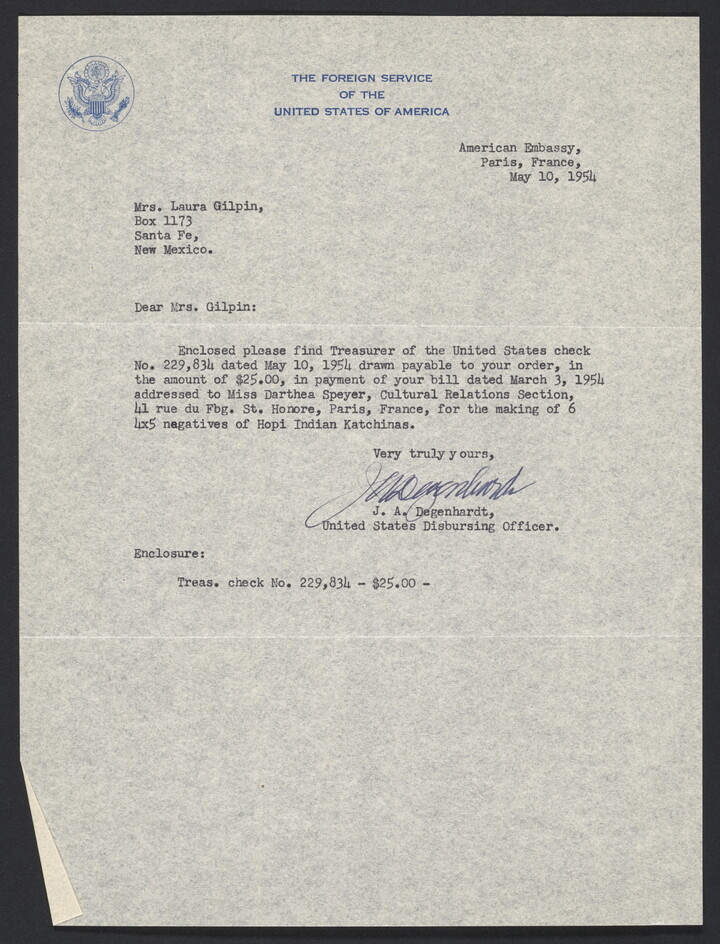 THE FOREIGN SERVICE
OF THE
UNITED STATES OF AMERICA

American Embassy,
Paris, France,
May 10, 1954

Mrs. Laura Gilpin,
Box 1173
Santa Fe,
New Mexico.

Dear Mrs. Gilpin:

Enclosed please find Treasurer of the United States check No. 229,834 dated May 10, 1954 drawn payable to your order, in the amount of $25.00, in payment of your bill dated March 3, 1954 addressed to Miss Darthea Speyer, Cultural Relations Section, 41 rue du Fbg. St. Honore, Paris, France, for the making of 6 4x5 negatives of Hopi Indian Katchinas.

Very truly yours,

J A Degenhardt

J. A. Degenhardt,
United States Disbursing Officer.

Enclosure:

Treas. check No. 229,834 - $25.00 -